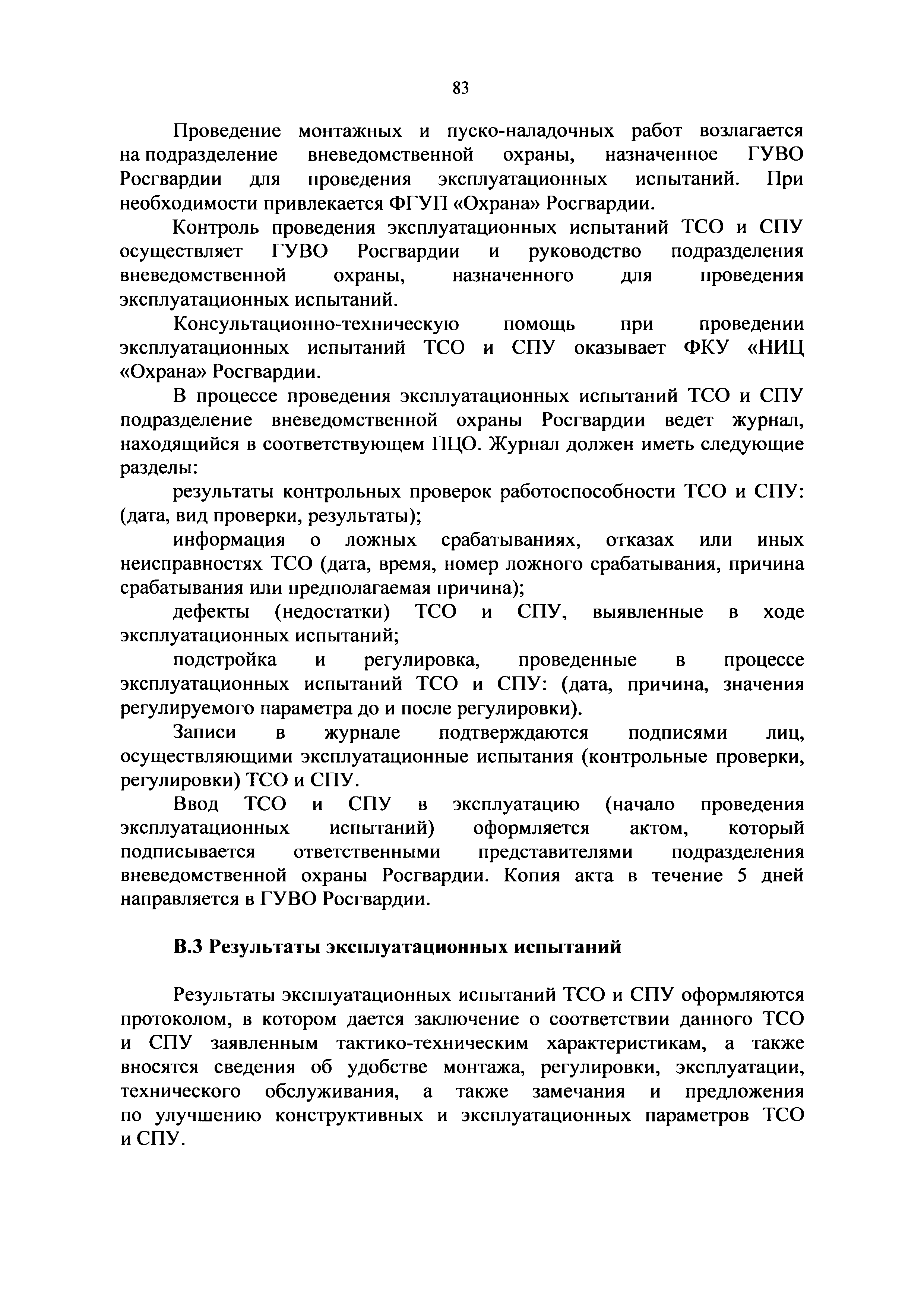 83

Проведение монтажных и пуско-наладочных работ возлагается на подразделение вневедомственной охраны, назначенное ГУВО Росгвардии для проведения эксплуатационных испытаний. При необходимости привлекается ФГУП «Охрана» Росгвардии.

Контроль проведения эксплуатационных испытаний ТСО и СПУ осуществляет ГУВО Росгвардии и руководство подразделения вневедомственной охраны, назначенного для проведения эксплуатационных испытаний.

Консультационно-техническую помощь при проведении эксплуатационных испытаний ТСО и СПУ оказывает ФКУ «НИЦ «Охрана» Росгвардии.

В процессе проведения эксплуатационных испытаний ТСО и СПУ подразделение вневедомственной охраны Росгвардии ведет журнал, находящийся в соответствующем ПЦО. Журнал должен иметь следующие разделы:

результаты контрольных проверок работоспособности ТСО и СПУ: (дата, вид проверки, результаты);

информация о ложных срабатываниях, отказах или иных неисправностях ТСО (дата, время, номер ложного срабатывания, причина срабатывания или предполагаемая причина);

дефекты (недостатки) ТСО и СПУ, выявленные в ходе эксплуатационных испытаний;

подстройка и регулировка, проведенные в процессе эксплуатационных испытаний ТСО и СПУ: (дата, причина, значения регулируемого параметра до и после регулировки).

Записи в журнале подтверждаются подписями лиц, осуществляющими эксплуатационные испытания (контрольные проверки, регулировки) ТСО и СПУ.

Ввод ТСО и СПУ в эксплуатацию (начало проведения эксплуатационных испытаний) оформляется актом, который подписывается ответственными представителями подразделения вневедомственной охраны Росгвардии. Копия акта в течение 5 дней направляется в ГУВО Росгвардии.

В.3 Результаты эксплуатационных испытаний

Результаты эксплуатационных испытаний ТСО и СПУ оформляются протоколом, в котором дается заключение о соответствии данного ТСО и СПУ заявленным тактико-техническим характеристикам, а также вносятся сведения об удобстве монтажа, регулировки, эксплуатации, технического обслуживания, а также замечания и предложения по улучшению конструктивных и эксплуатационных параметров ТСО и СПУ.